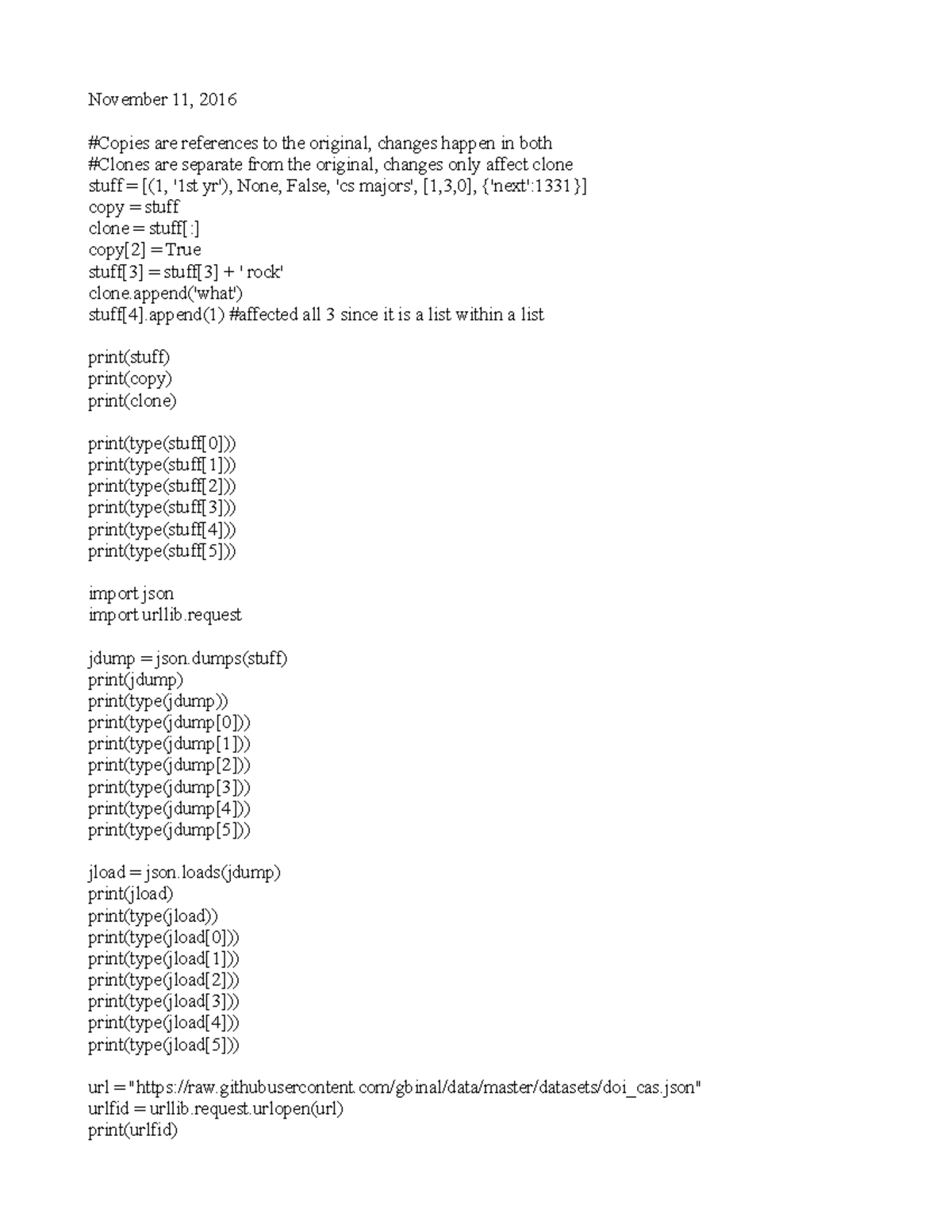 November 11, 2016

#Copies are references to the original, changes happen in both
#Clones are separate from the original, changes only affect clone
stuff = [(1, '1st yr'), None, False, 'cs majors', [1,3,0], {'next':1331}]
copy = stuff
clone = stuff[:]
copy[2] = True
stuff[3] = stuff[3] + ' rock'
clone.append('what')
stuff[4].append(1) #affected all 3 since it is a list within a list

print(stuff)
print(copy)
print(clone)

print(type(stuff[0]))
print(type(stuff[1]))
print(type(stuff[2]))
print(type(stuff[3]))
print(type(stuff[4]))
print(type(stuff[5]))

import json
import urllib.request

jdump = json.dumps(stuff)
print(jdump)
print(type(jdump))
print(type(jdump[0]))
print(type(jdump[1]))
print(type(jdump[2]))
print(type(jdump[3]))
print(type(jdump[4]))
print(type(jdump[5]))

jload = json.loads(jdump)
print(jload)
print(type(jload))
print(type(jload[0]))
print(type(jload[1]))
print(type(jload[2]))
print(type(jload[3]))
print(type(jload[4]))
print(type(jload[5]))

url = "https://raw.githubusercontent.com/gbinal/data/master/datasets/doi_cas.json"
urlfid = urllib.request.urlopen(url)
print(urlfid)